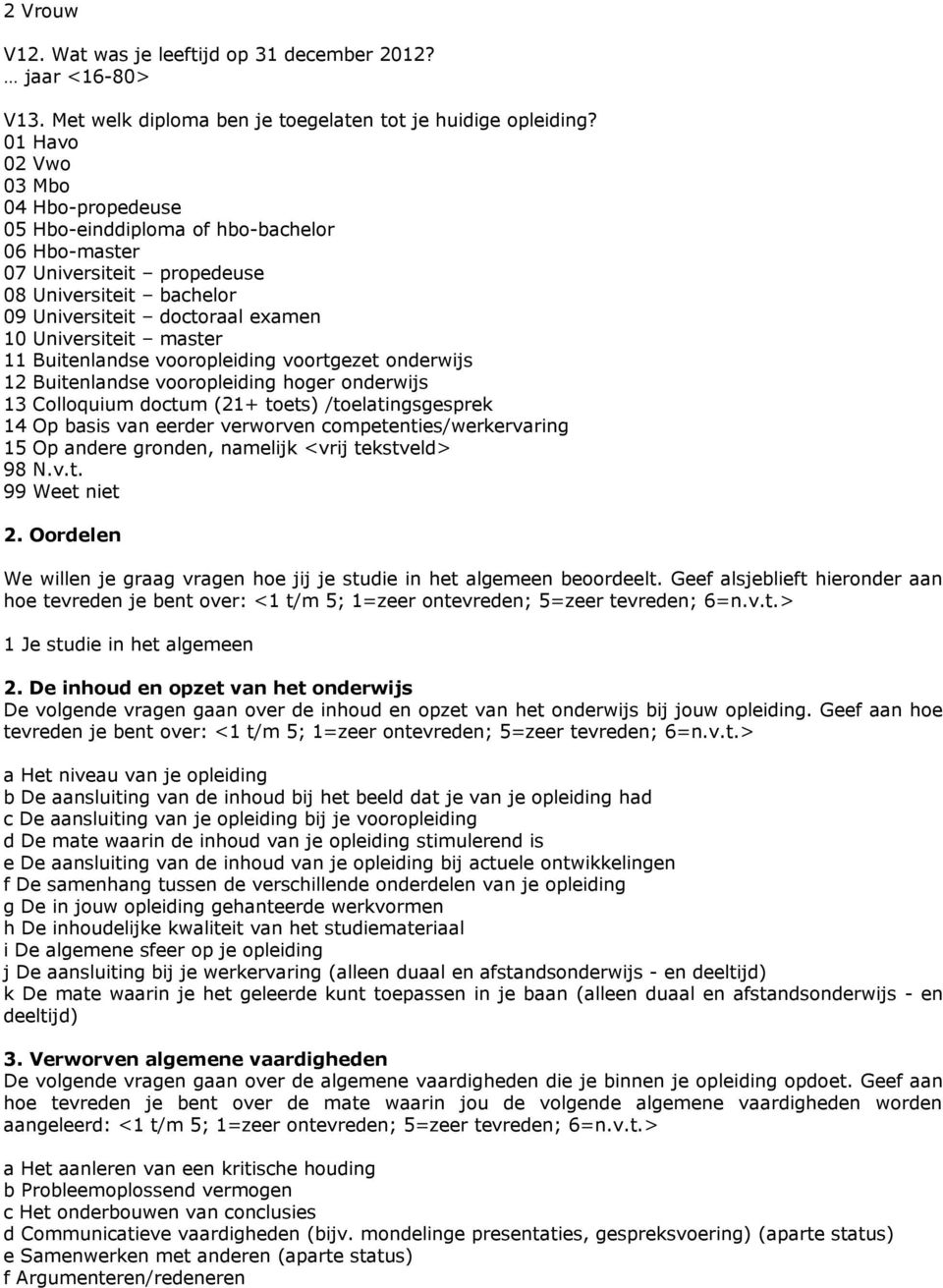 2 Vrouw

V12. Wat was je leeftijd op 31 december 2012?
… jaar <16-80>

V13. Met welk diploma ben je toegelaten tot je huidige opleiding?
01 Havo
02 Vwo
03 Mbo
04 Hbo-propedeuse
05 Hbo-einddiploma of hbo-bachelor
06 Hbo-master
07 Universiteit – propedeuse
08 Universiteit – bachelor
09 Universiteit – doctoraal examen
10 Universiteit – master
11 Buitenlandse vooropleiding voortgezet onderwijs
12 Buitenlandse vooropleiding hoger onderwijs
13 Colloquium doctum (21+ toets) /toelatingsgesprek
14 Op basis van eerder verworven competenties/werkervaring
15 Op andere gronden, namelijk <vrij tekstveld>
98 N.v.t.
99 Weet niet

2. Oordelen

We willen je graag vragen hoe jij je studie in het algemeen beoordeelt. Geef alsjeblieft hieronder aan hoe tevreden je bent over: <1 t/m 5; 1=zeer ontevreden; 5=zeer tevreden; 6=n.v.t.>

1 Je studie in het algemeen

2. De inhoud en opzet van het onderwijs
De volgende vragen gaan over de inhoud en opzet van het onderwijs bij jouw opleiding. Geef aan hoe tevreden je bent over: <1 t/m 5; 1=zeer ontevreden; 5=zeer tevreden; 6=n.v.t.>

a Het niveau van je opleiding
b De aansluiting van de inhoud bij het beeld dat je van je opleiding had
c De aansluiting van je opleiding bij je vooropleiding
d De mate waarin de inhoud van je opleiding stimulerend is
e De aansluiting van de inhoud van je opleiding bij actuele ontwikkelingen
f De samenhang tussen de verschillende onderdelen van je opleiding
g De in jouw opleiding gehanteerde werkvormen
h De inhoudelijke kwaliteit van het studiemateriaal
i De algemene sfeer op je opleiding
j De aansluiting bij je werkervaring (alleen duaal en afstandsonderwijs - en deeltijd)
k De mate waarin je het geleerde kunt toepassen in je baan (alleen duaal en afstandsonderwijs - en deeltijd)

3. Verworven algemene vaardigheden
De volgende vragen gaan over de algemene vaardigheden die je binnen je opleiding opdoet. Geef aan hoe tevreden je bent over de mate waarin jou de volgende algemene vaardigheden worden aangeleerd: <1 t/m 5; 1=zeer ontevreden; 5=zeer tevreden; 6=n.v.t.>

a Het aanleren van een kritische houding
b Probleemoplossend vermogen
c Het onderbouwen van conclusies
d Communicatieve vaardigheden (bijv. mondelinge presentaties, gespreksvoering) (aparte status)
e Samenwerken met anderen (aparte status)
f Argumenteren/redeneren